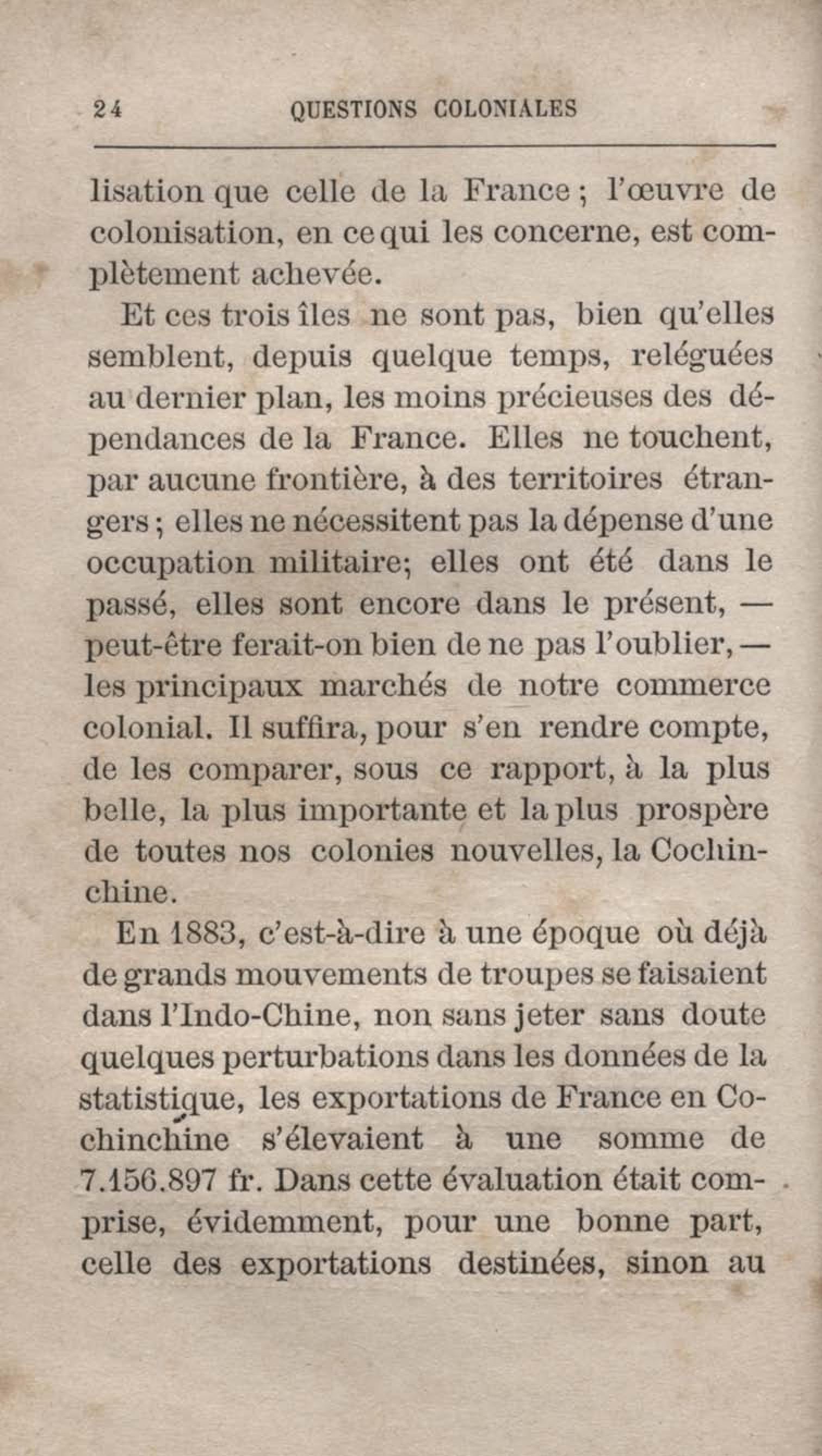 24 QUESTIONS COLONIALES

lisation que celle de la France ; l'œuvre de colonisation, en ce qui les concerne, est complètement achevée.

Et ces trois îles ne sont pas, bien qu'elles semblent, depuis quelque temps, reléguées au dernier plan, les moins précieuses des dépendances de la France. Elles ne touchent, par aucune frontière, à des territoires étrangers ; elles ne nécessitent pas la dépense d'une occupation militaire; elles ont été dans le passé, elles sont encore dans le présent, — peut-être ferait-on bien de ne pas l'oublier, — les principaux marchés de notre commerce colonial. Il suffira, pour s'en rendre compte, de les comparer, sous ce rapport, à la plus belle, la plus importante et la plus prospère de toutes nos colonies nouvelles, la Cochinchine.

En 1883, c'est-à-dire à une époque où déjà de grands mouvements de troupes se faisaient dans l'Indo-Chine, non sans jeter sans doute quelques perturbations dans les données de la statistique, les exportations de France en Cochinchine s'élevaient à une somme de 7.156.897 fr. Dans cette évaluation était comprise, évidemment, pour une bonne part, celle des exportations destinées, sinon au